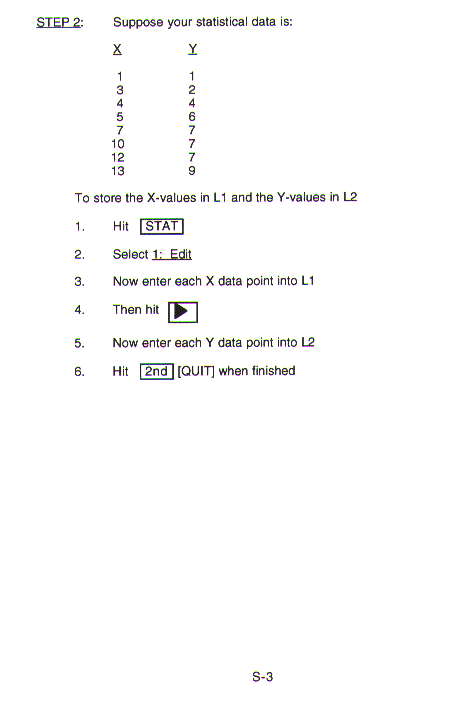 STEP 2: Suppose your statistical data is:

| X | Y |
|---|---|
| 1 | 1 |
| 3 | 2 |
| 4 | 4 |
| 5 | 6 |
| 7 | 7 |
| 10 | 7 |
| 12 | 7 |
| 13 | 9 |

To store the X-values in L1 and the Y-values in L2

1. Hit STAT

2. Select 1: Edit

3. Now enter each X data point into L1

4. Then hit ▶

5. Now enter each Y data point into L2

6. Hit 2nd [QUIT] when finished

S-3